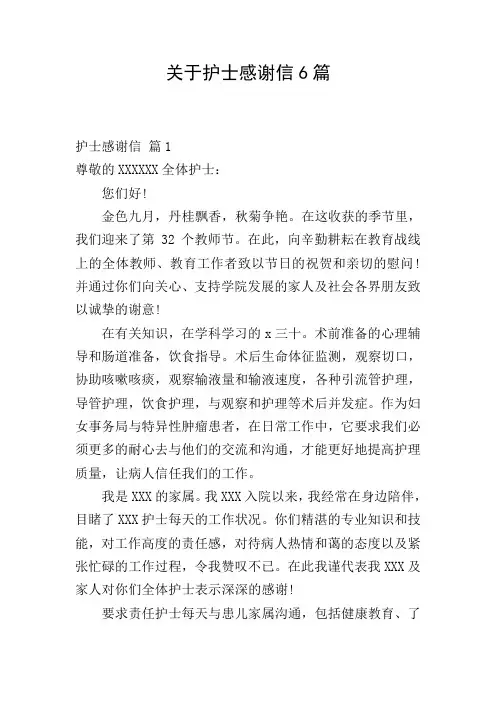 关于护士感谢信 6 篇

护士感谢信 篇 1
尊敬的 XXXXXX 全体护士：

您们好！

金色九月，丹桂飘香，秋菊争艳。在这收获的季节里，我们迎来了第 32 个教师节。在此，向辛勤耕耘在教育战线上的全体教师、教育工作者致以节日的祝贺和亲切的慰问！并通过你们向关心、支持学院发展的家人及社会各界朋友致以诚挚的谢意！

在有关知识，在学科学习的 x 三十。术前准备的心理辅导和肠道准备，饮食指导。术后生命体征监测，观察切口，协助咳嗽咳痰，观察输液量和输液速度，各种引流管护理，导管护理，饮食护理，与观察和护理等术后并发症。作为妇女事务局与特异性肿瘤患者，在日常工作中，它要求我们必须更多的耐心去与他们的交流和沟通，才能更好地提高护理质量，让病人信任我们的工作。

我是 XXX 的家属。我 XXX 入院以来，我经常在身边陪伴，目睹了 XXX 护士每天的工作状况。你们精湛的专业知识和技能，对工作高度的责任感，对待病人热情和蔼的态度以及紧张忙碌的工作过程，令我赞叹不已。在此我谨代表我 XXX 及家人对你们全体护士表示深深的感谢！

要求责任护士每天与患儿家属沟通，包括健康教育、了